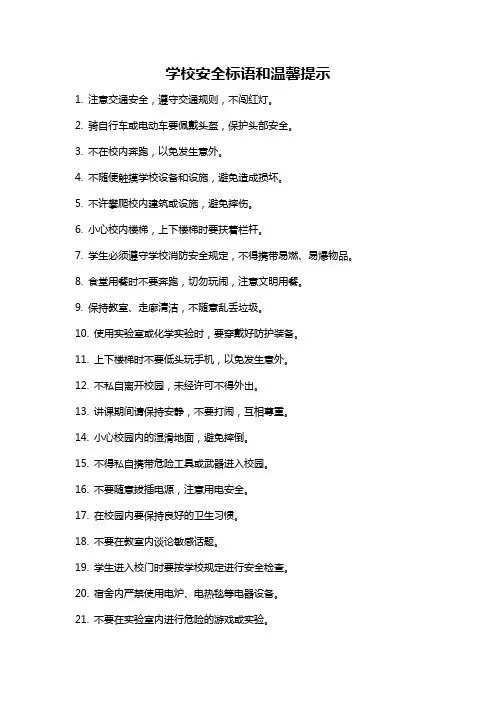 学校安全标语和温馨提示

1. 注意交通安全，遵守交通规则，不闯红灯。

2. 骑自行车或电动车要佩戴头盔，保护头部安全。

3. 不在校内奔跑，以免发生意外。

4. 不随便触摸学校设备和设施，避免造成损坏。

5. 不许攀爬校内建筑或设施，避免摔伤。

6. 小心校内楼梯，上下楼梯时要扶着栏杆。

7. 学生必须遵守学校消防安全规定，不得携带易燃、易爆物品。

8. 食堂用餐时不要奔跑，切勿玩闹，注意文明用餐。

9. 保持教室、走廊清洁，不随意乱丢垃圾。

10. 使用实验室或化学实验时，要穿戴好防护装备。

11. 上下楼梯时不要低头玩手机，以免发生意外。

12. 不私自离开校园，未经许可不得外出。

13. 讲课期间请保持安静，不要打闹，互相尊重。

14. 小心校园内的湿滑地面，避免摔倒。

15. 不得私自携带危险工具或武器进入校园。

16. 不要随意拔插电源，注意用电安全。

17. 在校园内要保持良好的卫生习惯。

18. 不要在教室内谈论敏感话题。

19. 学生进入校门时要按学校规定进行安全检查。

20. 宿舍内严禁使用电炉、电热毯等电器设备。

21. 不要在实验室内进行危险的游戏或实验。